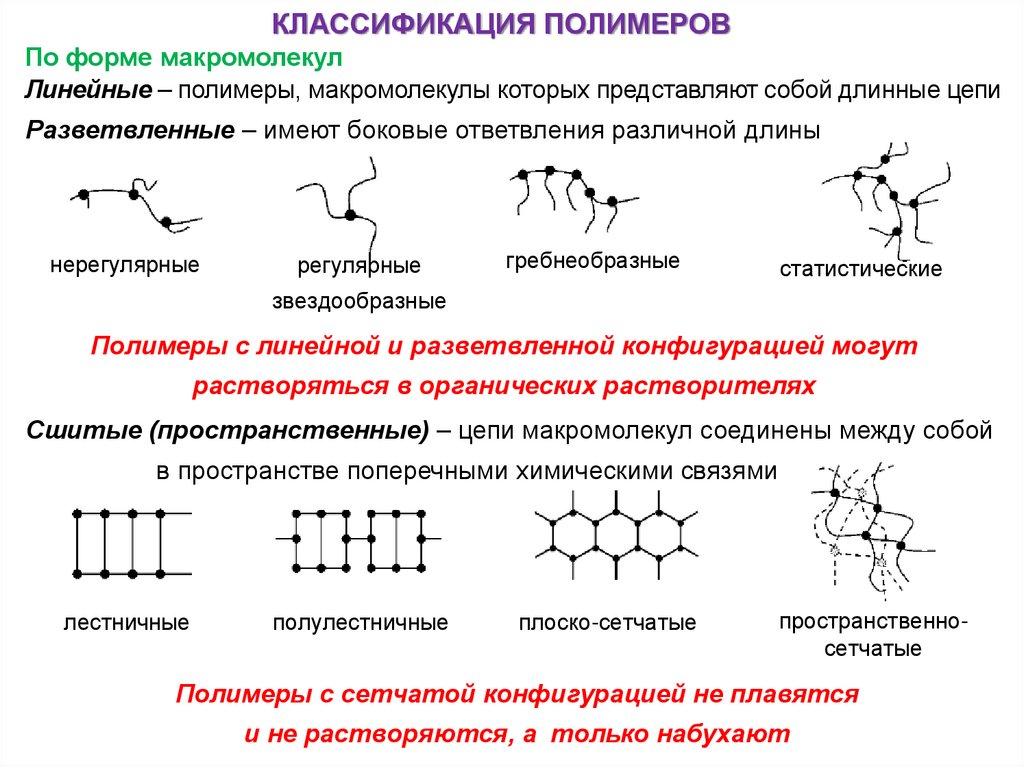 КЛАССИФИКАЦИЯ ПОЛИМЕРОВ

По форме макромолекул

Линейные – полимеры, макромолекулы которых представляют собой длинные цепи

Разветвленные – имеют боковые ответвления различной длины

нерегулярные

регулярные звездообразные

гребнеобразные

статистические

Полимеры с линейной и разветвленной конфигурацией могут растворяться в органических растворителях

Сшитые (пространственные) – цепи макромолекул соединены между собой в пространстве поперечными химическими связями

лестничные

полулестничные

плоско-сетчатые

пространственно-сетчатые

Полимеры с сетчатой конфигурацией не плавятся и не растворяются, а только набухают